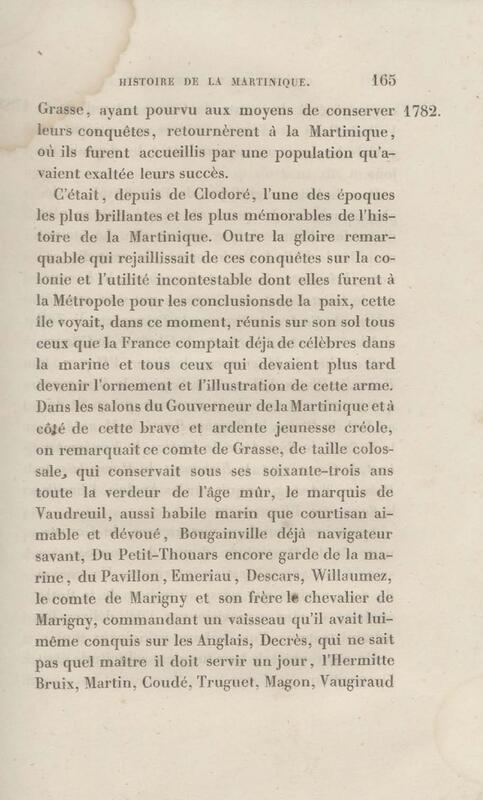 HISTOIRE DE LA MARTINIQUE. 165

Grasse, ayant pourvu aux moyens de conserver leurs conquêtes, retournèrent à la Martinique, où ils furent accueillis par une population qu'avaient exaltée leurs succès.

1782.

C'était, depuis de Clodoré, l'une des époques les plus brillantes et les plus mémorables de l'histoire de la Martinique. Outre la gloire remarquable qui rejaillissait de ces conquêtes sur la colonie et l'utilité incontestable dont elles furent à la Métropole pour les conclusionsde la paix, cette île voyait, dans ce moment, réunis sur son sol tous ceux que la France comptait déja de célèbres dans la marine et tous ceux qui devaient plus tard devenir l'ornement et l'illustration de cette arme. Dans les salons du Gouverneur de la Martinique et à côté de cette brave et ardente jeunesse créole, on remarquait ce comte de Grasse, de taille colossale, qui conservait sous ses soixante-trois ans toute la verdeur de l'âge mûr, le marquis de Vaudreuil, aussi habile marin que courtisan aimable et dévoué, Bougainville déjà navigateur savant, Du Petit-Thouars encore garde de la marine, du Pavillon, Emeriau, Descars, Willaumez, le comte de Marigny et son frère le chevalier de Marigny, commandant un vaisseau qu'il avait lui-même conquis sur les Anglais, Decrès, qui ne sait pas quel maître il doit servir un jour, l'Hermitte Bruix, Martin, Coudé, Truguet, Magon, Vaugiraud